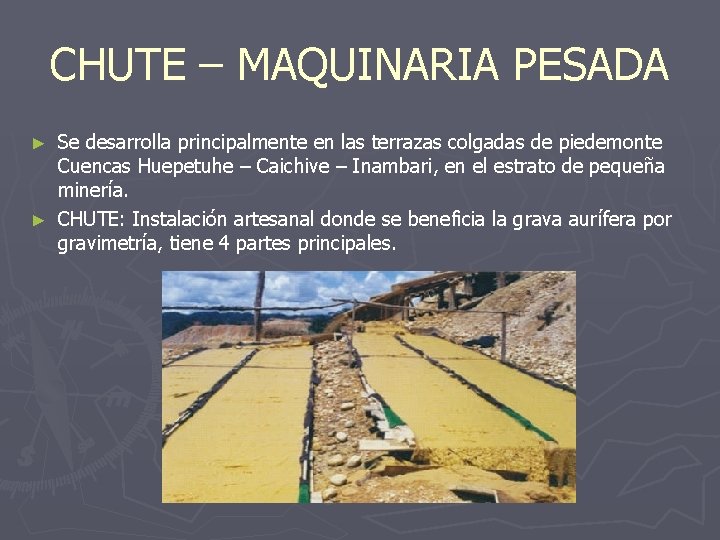 CHUTE – MAQUINARIA PESADA

► Se desarrolla principalmente en las terrazas colgadas de piedemonte Cuencas Huepetuhe – Caichive – Inambari, en el estrato de pequeña minería.

► CHUTE: Instalación artesanal donde se beneficia la grava aurífera por gravimetría, tiene 4 partes principales.